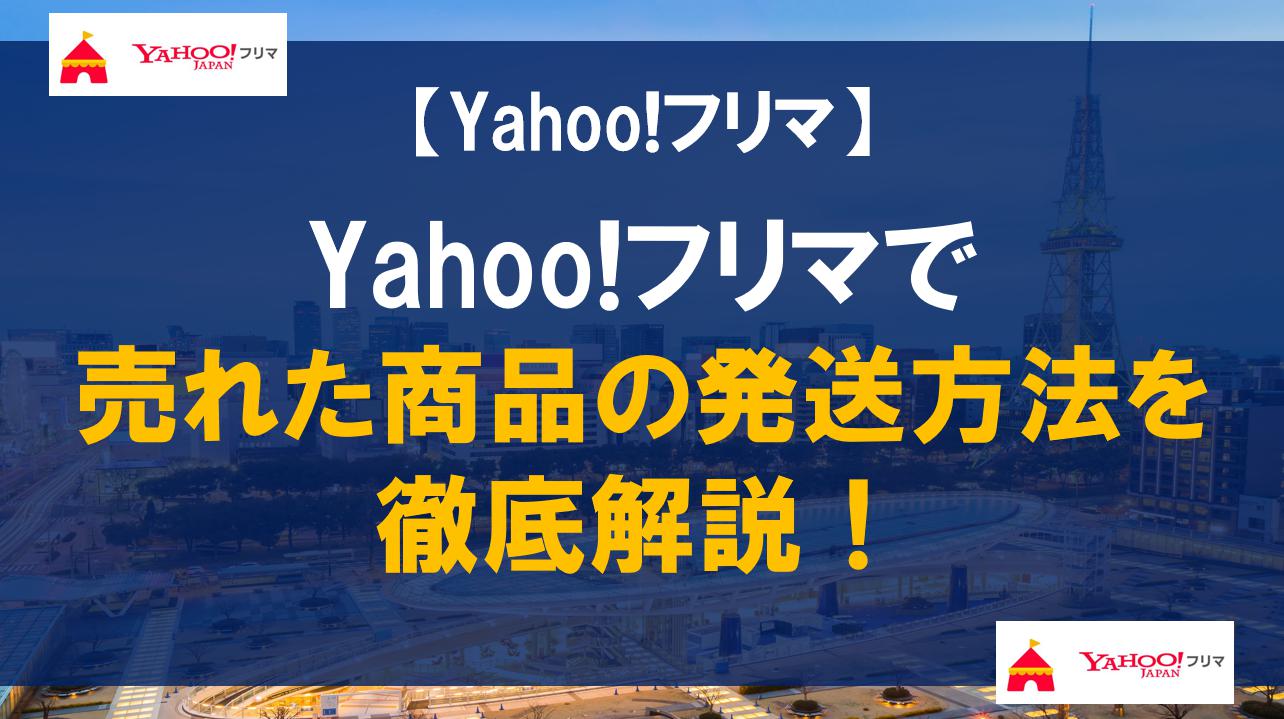 YAHOO! JAPAN フリマ

【Yahoo!フリマ】

Yahoo!フリマで
売れた商品の発送方法を
徹底解説！

YAHOO! JAPAN フリマ